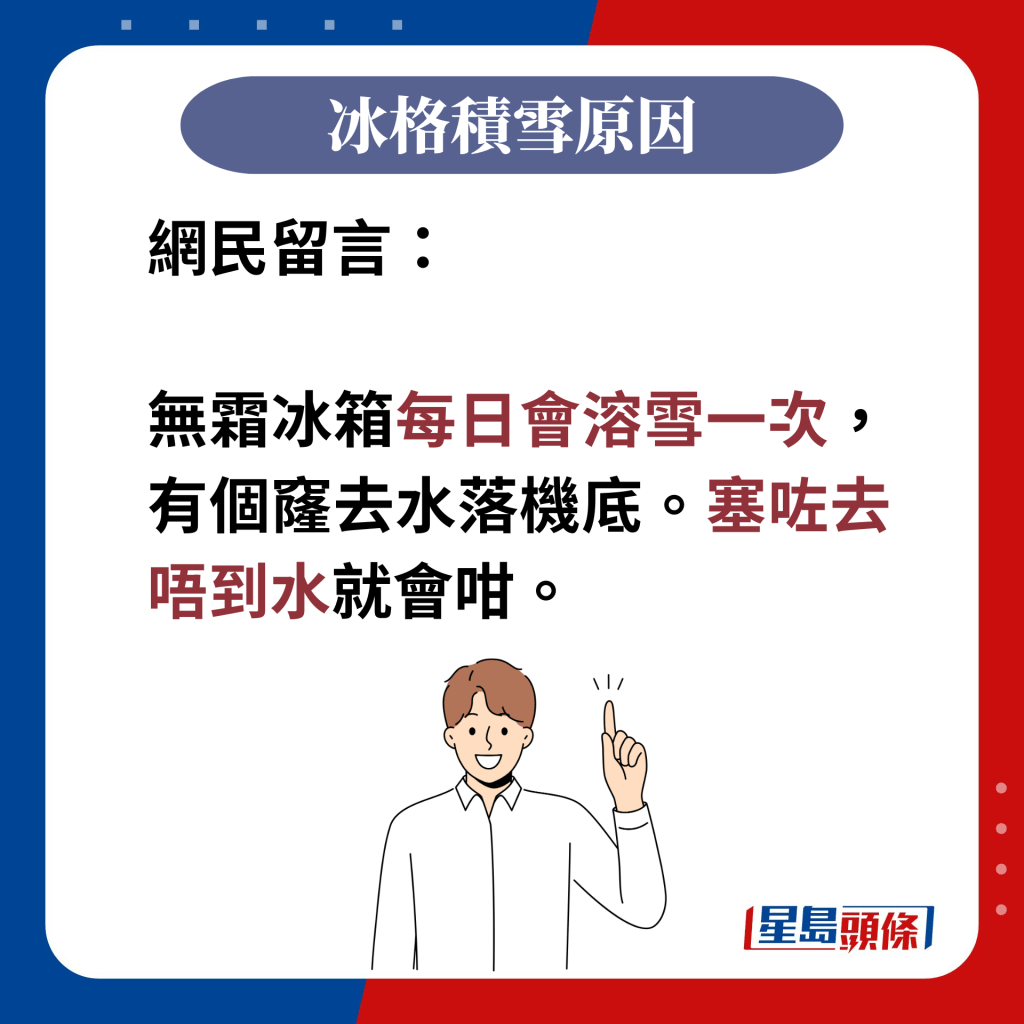 冰格積雪原因

網民留言：

無霜冰箱每日會溶雪一次，有個窿去水落機底。塞咗去唔到水就會咁。

星島頭條